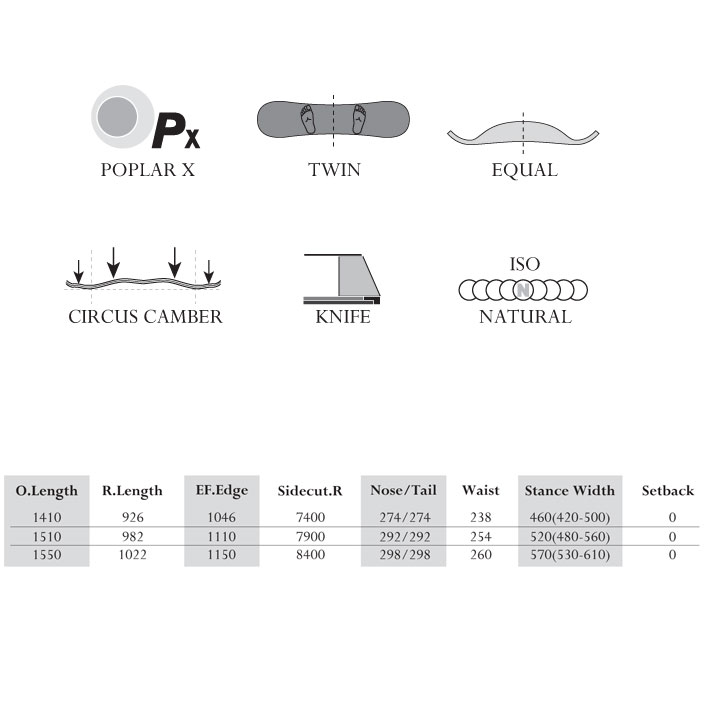 Px
POPLAR X

TWIN

EQUAL

CIRCUS CAMBER

KNIFE

ISO
N
NATURAL

| O.Length | R.Length | EF.Edge | Sidecut.R | Nose/Tail | Waist | Stance Width | Setback |
|---|---|---|---|---|---|---|---|
| 1410 | 926 | 1046 | 7400 | 274/274 | 238 | 460(420-500) | 0 |
| 1510 | 982 | 1110 | 7900 | 292/292 | 254 | 520(480-560) | 0 |
| 1550 | 1022 | 1150 | 8400 | 298/298 | 260 | 570(530-610) | 0 |